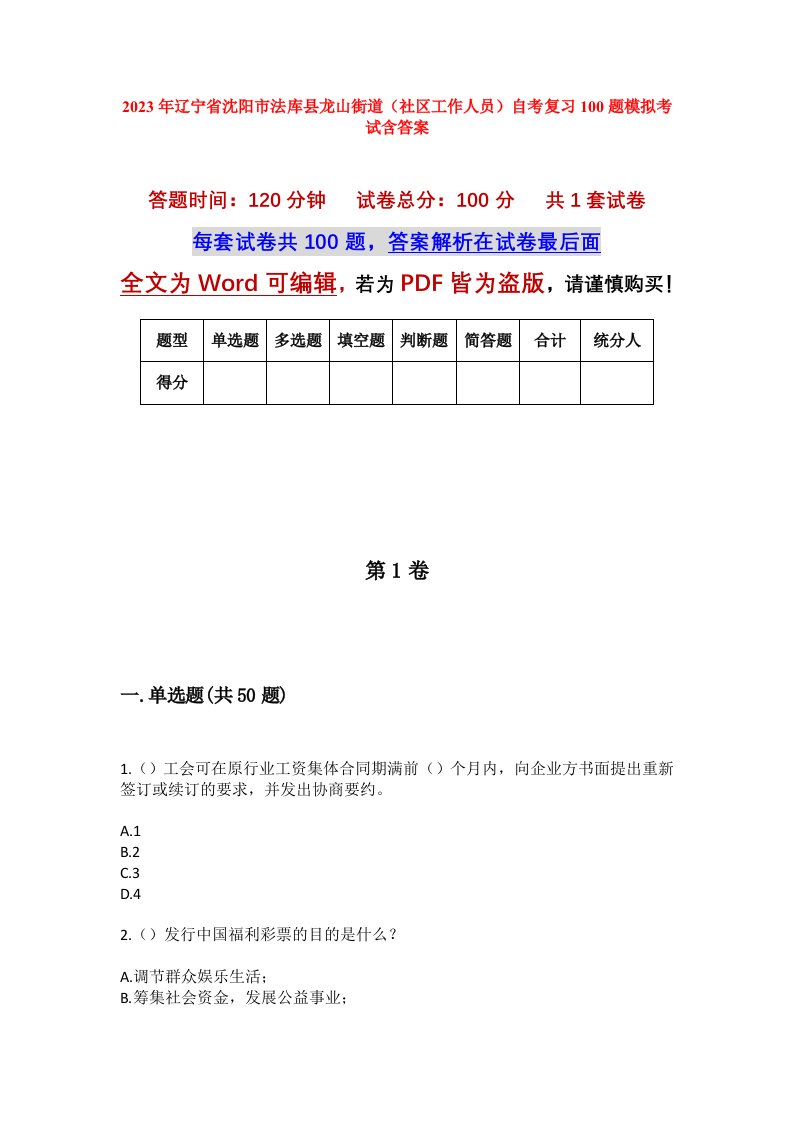 2023年辽宁省沈阳市法库县龙山街道（社区工作人员）自考复习100题模拟考试含答案

答题时间：120分钟　试卷总分：100分　共1套试卷

每套试卷共100题，答案解析在试卷最后面

全文为Word可编辑，若为PDF皆为盗版，请谨慎购买！

| 题型 | 单选题 | 多选题 | 填空题 | 判断题 | 简答题 | 合计 | 统分人 |
|---|---|---|---|---|---|---|---|
| 得分 | | | | | | | |

第1卷

一.单选题(共50题)

1.（）工会可在原行业工资集体合同期满前（）个月内，向企业方书面提出重新签订或续订的要求，并发出协商要约。

A.1
B.2
C.3
D.4

2.（）发行中国福利彩票的目的是什么？

A.调节群众娱乐生活；
B.筹集社会资金，发展公益事业；